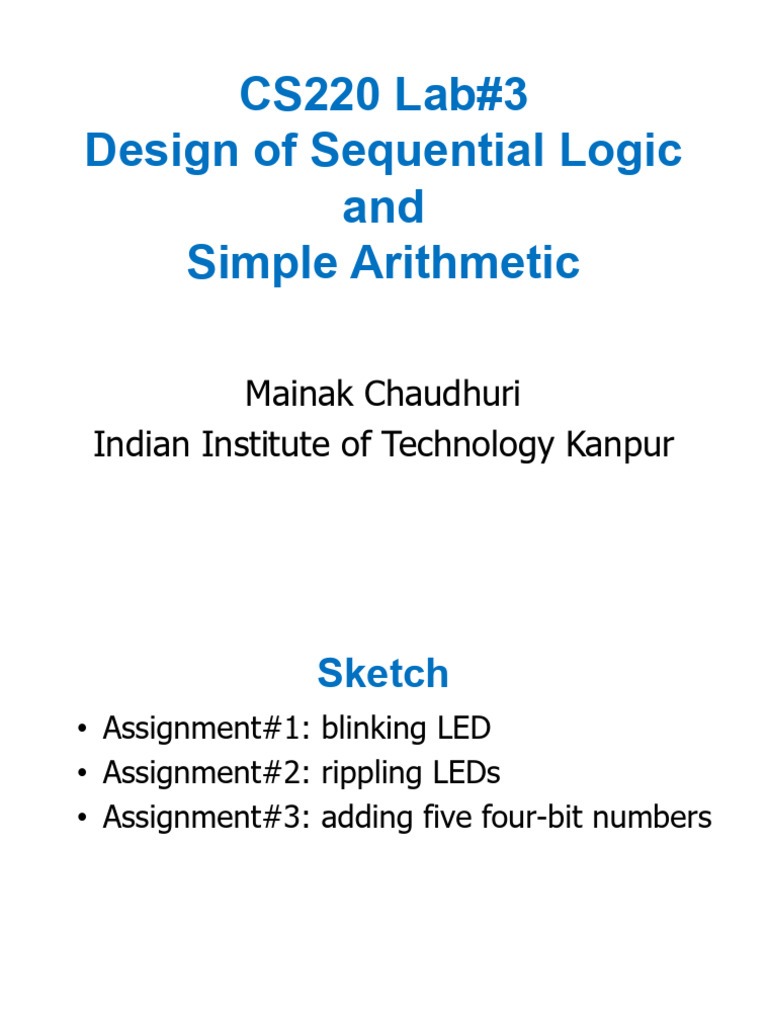 CS220 Lab#3
Design of Sequential Logic
and
Simple Arithmetic

Mainak Chaudhuri
Indian Institute of Technology Kanpur

Sketch

• Assignment#1: blinking LED
• Assignment#2: rippling LEDs
• Assignment#3: adding five four-bit numbers